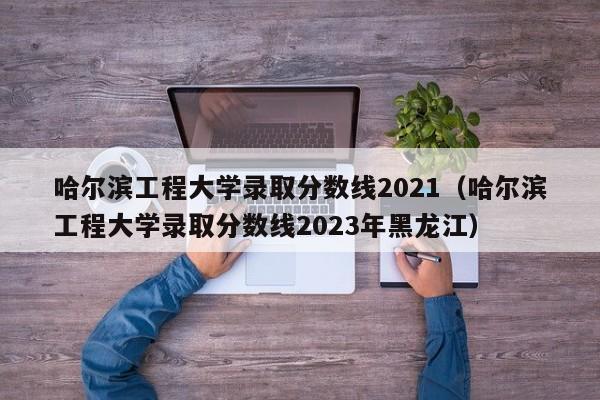 哈尔滨工程大学录取分数线2021（哈尔滨工程大学录取分数线2023年黑龙江）